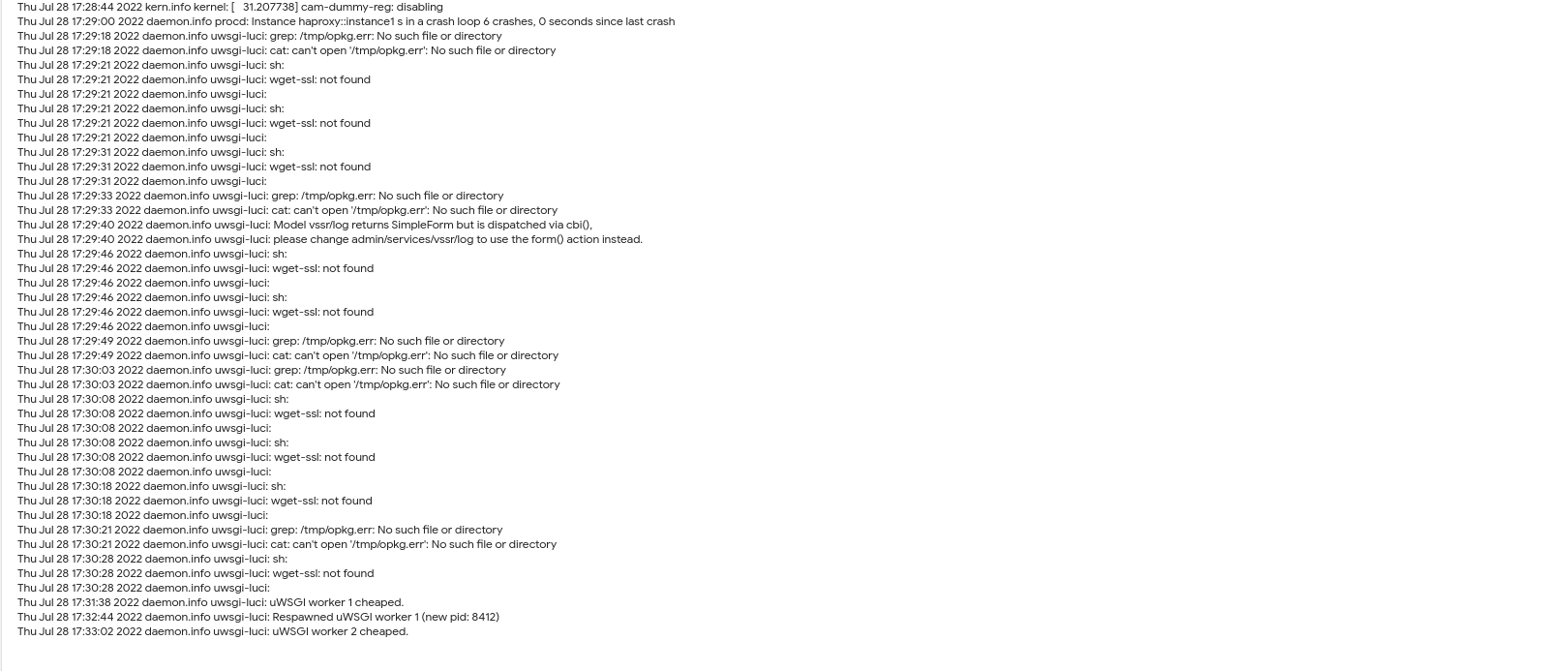 Thu Jul 28 17:28:44 2022 kern.info kernel: [   31.207738] cam-dummy-reg: disabling
Thu Jul 28 17:29:00 2022 daemon.info procd: Instance haproxy::instance1 s in a crash loop 6 crashes, 0 seconds since last crash
Thu Jul 28 17:29:18 2022 daemon.info uwsgi-luci: grep: /tmp/opkg.err: No such file or directory
Thu Jul 28 17:29:18 2022 daemon.info uwsgi-luci: cat: can't open '/tmp/opkg.err': No such file or directory
Thu Jul 28 17:29:21 2022 daemon.info uwsgi-luci: sh:
Thu Jul 28 17:29:21 2022 daemon.info uwsgi-luci: wget-ssl: not found
Thu Jul 28 17:29:21 2022 daemon.info uwsgi-luci:
Thu Jul 28 17:29:21 2022 daemon.info uwsgi-luci: sh:
Thu Jul 28 17:29:21 2022 daemon.info uwsgi-luci: wget-ssl: not found
Thu Jul 28 17:29:21 2022 daemon.info uwsgi-luci:
Thu Jul 28 17:29:31 2022 daemon.info uwsgi-luci: sh:
Thu Jul 28 17:29:31 2022 daemon.info uwsgi-luci: wget-ssl: not found
Thu Jul 28 17:29:31 2022 daemon.info uwsgi-luci:
Thu Jul 28 17:29:33 2022 daemon.info uwsgi-luci: grep: /tmp/opkg.err: No such file or directory
Thu Jul 28 17:29:33 2022 daemon.info uwsgi-luci: cat: can't open '/tmp/opkg.err': No such file or directory
Thu Jul 28 17:29:40 2022 daemon.info uwsgi-luci: Model vssr/log returns SimpleForm but is dispatched via cbi(),
Thu Jul 28 17:29:40 2022 daemon.info uwsgi-luci: please change admin/services/vssr/log to use the form() action instead.
Thu Jul 28 17:29:46 2022 daemon.info uwsgi-luci: sh:
Thu Jul 28 17:29:46 2022 daemon.info uwsgi-luci: wget-ssl: not found
Thu Jul 28 17:29:46 2022 daemon.info uwsgi-luci:
Thu Jul 28 17:29:46 2022 daemon.info uwsgi-luci: sh:
Thu Jul 28 17:29:46 2022 daemon.info uwsgi-luci: wget-ssl: not found
Thu Jul 28 17:29:46 2022 daemon.info uwsgi-luci:
Thu Jul 28 17:29:49 2022 daemon.info uwsgi-luci: grep: /tmp/opkg.err: No such file or directory
Thu Jul 28 17:29:49 2022 daemon.info uwsgi-luci: cat: can't open '/tmp/opkg.err': No such file or directory
Thu Jul 28 17:30:03 2022 daemon.info uwsgi-luci: grep: /tmp/opkg.err: No such file or directory
Thu Jul 28 17:30:03 2022 daemon.info uwsgi-luci: cat: can't open '/tmp/opkg.err': No such file or directory
Thu Jul 28 17:30:08 2022 daemon.info uwsgi-luci: sh:
Thu Jul 28 17:30:08 2022 daemon.info uwsgi-luci: wget-ssl: not found
Thu Jul 28 17:30:08 2022 daemon.info uwsgi-luci:
Thu Jul 28 17:30:08 2022 daemon.info uwsgi-luci: sh:
Thu Jul 28 17:30:08 2022 daemon.info uwsgi-luci: wget-ssl: not found
Thu Jul 28 17:30:08 2022 daemon.info uwsgi-luci:
Thu Jul 28 17:30:18 2022 daemon.info uwsgi-luci: sh:
Thu Jul 28 17:30:18 2022 daemon.info uwsgi-luci: wget-ssl: not found
Thu Jul 28 17:30:18 2022 daemon.info uwsgi-luci:
Thu Jul 28 17:30:21 2022 daemon.info uwsgi-luci: grep: /tmp/opkg.err: No such file or directory
Thu Jul 28 17:30:21 2022 daemon.info uwsgi-luci: cat: can't open '/tmp/opkg.err': No such file or directory
Thu Jul 28 17:30:28 2022 daemon.info uwsgi-luci: sh:
Thu Jul 28 17:30:28 2022 daemon.info uwsgi-luci: wget-ssl: not found
Thu Jul 28 17:30:28 2022 daemon.info uwsgi-luci:
Thu Jul 28 17:31:38 2022 daemon.info uwsgi-luci: uWSGI worker 1 cheaped.
Thu Jul 28 17:32:44 2022 daemon.info uwsgi-luci: Respawned uWSGI worker 1 (new pid: 8412)
Thu Jul 28 17:33:02 2022 daemon.info uwsgi-luci: uWSGI worker 2 cheaped.